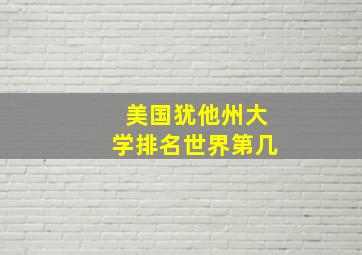 美国犹他州大学排名世界第几